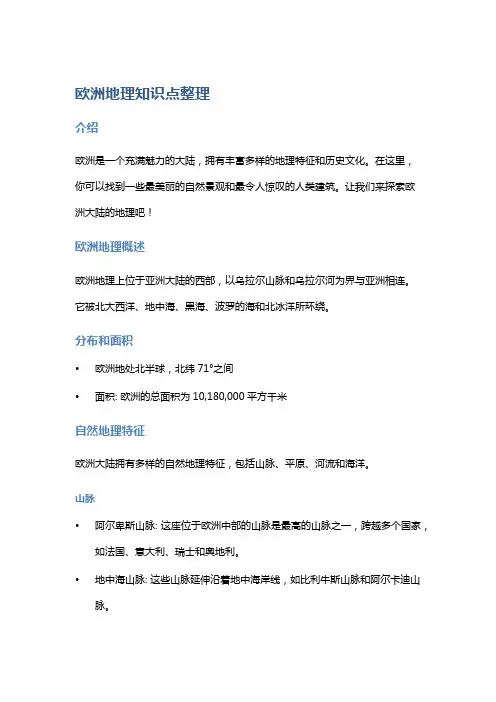 欧洲地理知识点整理

介绍

欧洲是一个充满魅力的大陆，拥有丰富多样的地理特征和历史文化。在这里，你可以找到一些最美丽的自然景观和最令人惊叹的人类建筑。让我们来探索欧洲大陆的地理吧！

欧洲地理概述

欧洲地理上位于亚洲大陆的西部，以乌拉尔山脉和乌拉尔河为界与亚洲相连。它被北大西洋、地中海、黑海、波罗的海和北冰洋所环绕。

分布和面积

• 欧洲地处北半球，北纬 71°之间

• 面积: 欧洲的总面积为 10,180,000 平方千米

自然地理特征

欧洲大陆拥有多样的自然地理特征，包括山脉、平原、河流和海洋。

山脉

• 阿尔卑斯山脉: 这座位于欧洲中部的山脉是最高的山脉之一，跨越多个国家，如法国、意大利、瑞士和奥地利。

• 地中海山脉: 这些山脉延伸沿着地中海岸线，如比利牛斯山脉和阿尔卡迪山脉。